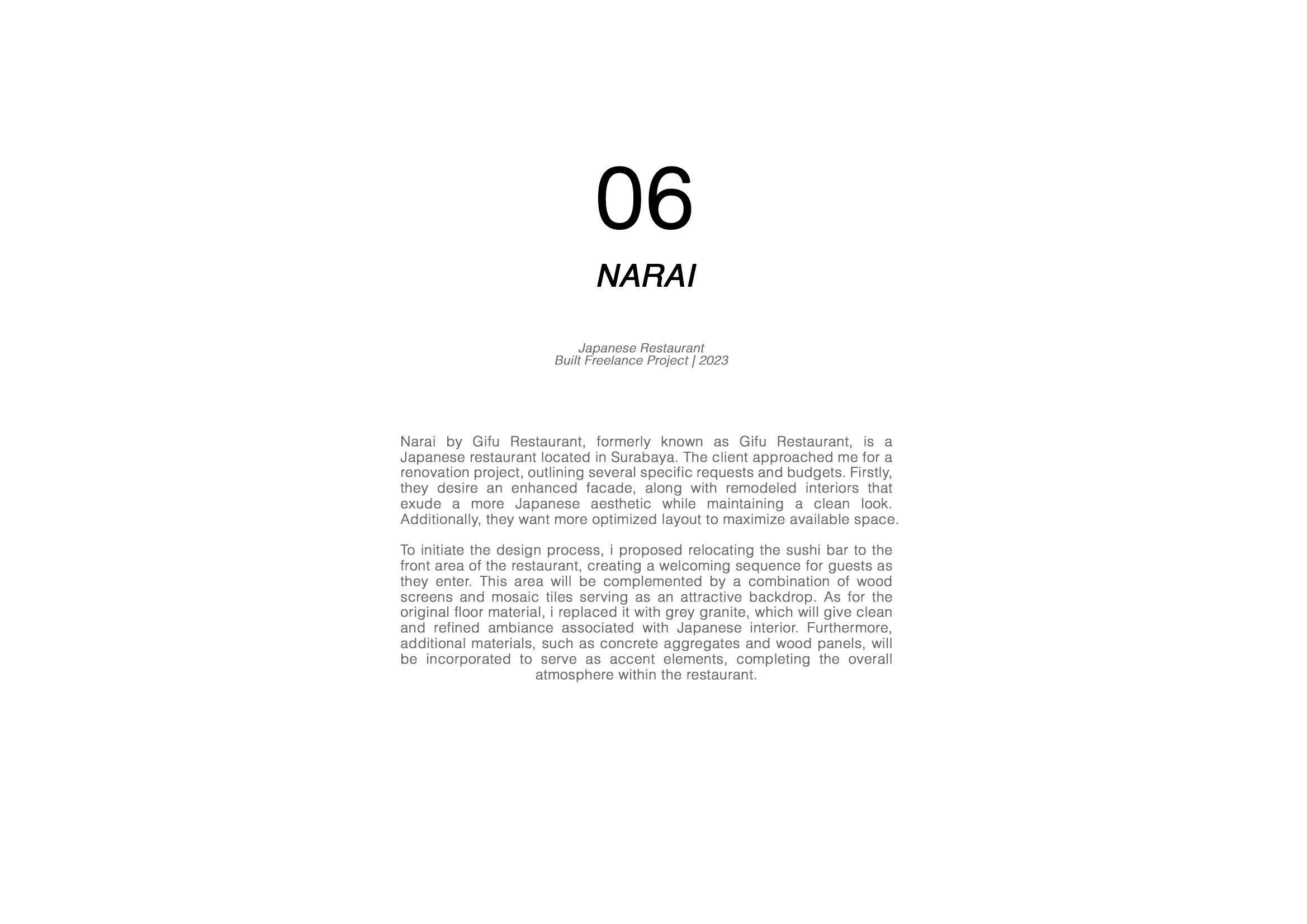 06

NARAI

Japanese Restaurant
Built Freelance Project | 2023

Narai by Gifu Restaurant, formerly known as Gifu Restaurant, is a Japanese restaurant located in Surabaya. The client approached me for a renovation project, outlining several specific requests and budgets. Firstly, they desire an enhanced facade, along with remodeled interiors that exude a more Japanese aesthetic while maintaining a clean look. Additionally, they want more optimized layout to maximize available space.

To initiate the design process, i proposed relocating the sushi bar to the front area of the restaurant, creating a welcoming sequence for guests as they enter. This area will be complemented by a combination of wood screens and mosaic tiles serving as an attractive backdrop. As for the original floor material, i replaced it with grey granite, which will give clean and refined ambiance associated with Japanese interior. Furthermore, additional materials, such as concrete aggregates and wood panels, will be incorporated to serve as accent elements, completing the overall atmosphere within the restaurant.